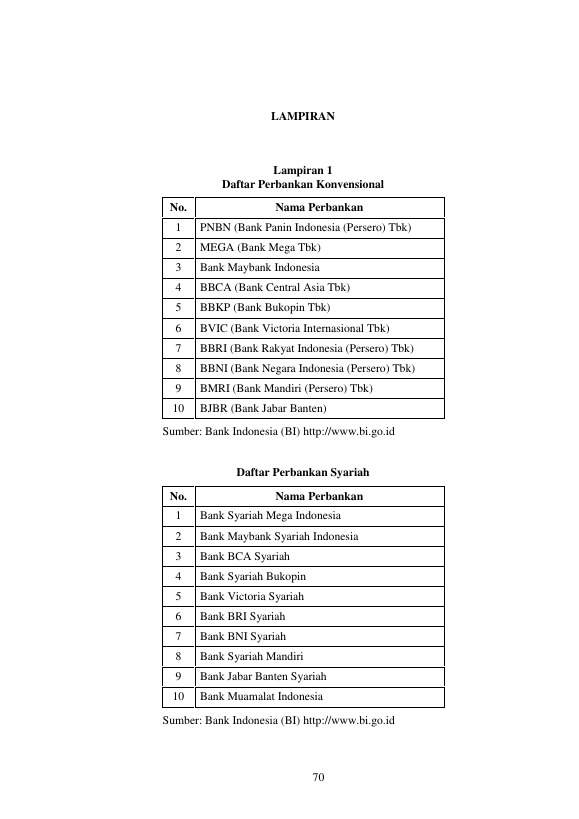 LAMPIRAN

Lampiran 1
Daftar Perbankan Konvensional

| No. | Nama Perbankan |
|---|---|
| 1 | PNBN (Bank Panin Indonesia (Persero) Tbk) |
| 2 | MEGA (Bank Mega Tbk) |
| 3 | Bank Maybank Indonesia |
| 4 | BBCA (Bank Central Asia Tbk) |
| 5 | BBKP (Bank Bukopin Tbk) |
| 6 | BVIC (Bank Victoria Internasional Tbk) |
| 7 | BBRI (Bank Rakyat Indonesia (Persero) Tbk) |
| 8 | BBNI (Bank Negara Indonesia (Persero) Tbk) |
| 9 | BMRI (Bank Mandiri (Persero) Tbk) |
| 10 | BJBR (Bank Jabar Banten) |

Sumber: Bank Indonesia (BI) http://www.bi.go.id

Daftar Perbankan Syariah

| No. | Nama Perbankan |
|---|---|
| 1 | Bank Syariah Mega Indonesia |
| 2 | Bank Maybank Syariah Indonesia |
| 3 | Bank BCA Syariah |
| 4 | Bank Syariah Bukopin |
| 5 | Bank Victoria Syariah |
| 6 | Bank BRI Syariah |
| 7 | Bank BNI Syariah |
| 8 | Bank Syariah Mandiri |
| 9 | Bank Jabar Banten Syariah |
| 10 | Bank Muamalat Indonesia |

Sumber: Bank Indonesia (BI) http://www.bi.go.id

70